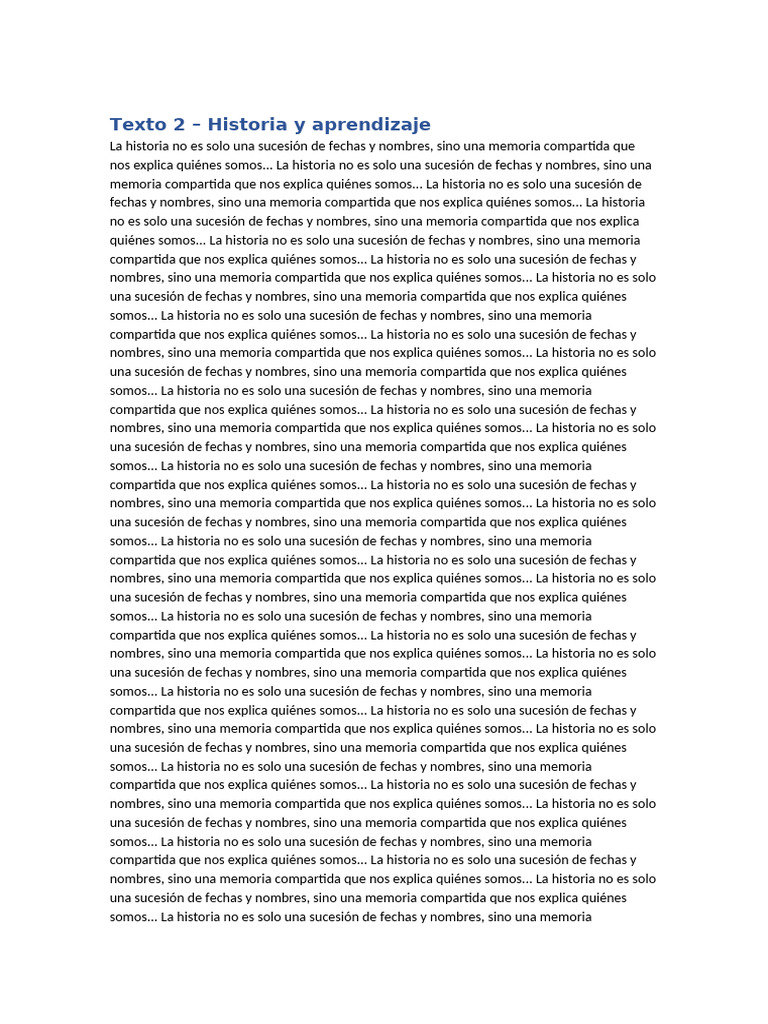 Texto 2 – Historia y aprendizaje

La historia no es solo una sucesión de fechas y nombres, sino una memoria compartida que nos explica quiénes somos... La historia no es solo una sucesión de fechas y nombres, sino una memoria compartida que nos explica quiénes somos... La historia no es solo una sucesión de fechas y nombres, sino una memoria compartida que nos explica quiénes somos... La historia no es solo una sucesión de fechas y nombres, sino una memoria compartida que nos explica quiénes somos... La historia no es solo una sucesión de fechas y nombres, sino una memoria compartida que nos explica quiénes somos... La historia no es solo una sucesión de fechas y nombres, sino una memoria compartida que nos explica quiénes somos... La historia no es solo una sucesión de fechas y nombres, sino una memoria compartida que nos explica quiénes somos... La historia no es solo una sucesión de fechas y nombres, sino una memoria compartida que nos explica quiénes somos... La historia no es solo una sucesión de fechas y nombres, sino una memoria compartida que nos explica quiénes somos... La historia no es solo una sucesión de fechas y nombres, sino una memoria compartida que nos explica quiénes somos... La historia no es solo una sucesión de fechas y nombres, sino una memoria compartida que nos explica quiénes somos... La historia no es solo una sucesión de fechas y nombres, sino una memoria compartida que nos explica quiénes somos... La historia no es solo una sucesión de fechas y nombres, sino una memoria compartida que nos explica quiénes somos... La historia no es solo una sucesión de fechas y nombres, sino una memoria compartida que nos explica quiénes somos... La historia no es solo una sucesión de fechas y nombres, sino una memoria compartida que nos explica quiénes somos... La historia no es solo una sucesión de fechas y nombres, sino una memoria compartida que nos explica quiénes somos... La historia no es solo una sucesión de fechas y nombres, sino una memoria compartida que nos explica quiénes somos... La historia no es solo una sucesión de fechas y nombres, sino una memoria compartida que nos explica quiénes somos... La historia no es solo una sucesión de fechas y nombres, sino una memoria compartida que nos explica quiénes somos... La historia no es solo una sucesión de fechas y nombres, sino una memoria compartida que nos explica quiénes somos... La historia no es solo una sucesión de fechas y nombres, sino una memoria compartida que nos explica quiénes somos... La historia no es solo una sucesión de fechas y nombres, sino una memoria compartida que nos explica quiénes somos... La historia no es solo una sucesión de fechas y nombres, sino una memoria compartida que nos explica quiénes somos... La historia no es solo una sucesión de fechas y nombres, sino una memoria compartida que nos explica quiénes somos... La historia no es solo una sucesión de fechas y nombres, sino una memoria compartida que nos explica quiénes somos... La historia no es solo una sucesión de fechas y nombres, sino una memoria compartida que nos explica quiénes somos... La historia no es solo una sucesión de fechas y nombres, sino una memoria compartida que nos explica quiénes somos... La historia no es solo una sucesión de fechas y nombres, sino una memoria compartida que nos explica quiénes somos... La historia no es solo una sucesión de fechas y nombres, sino una memoria compartida que nos explica quiénes somos... La historia no es solo una sucesión de fechas y nombres, sino una memoria compartida que nos explica quiénes somos... La historia no es solo una sucesión de fechas y nombres, sino una memoria compartida que nos explica quiénes somos... La historia no es solo una sucesión de fechas y nombres, sino una memoria